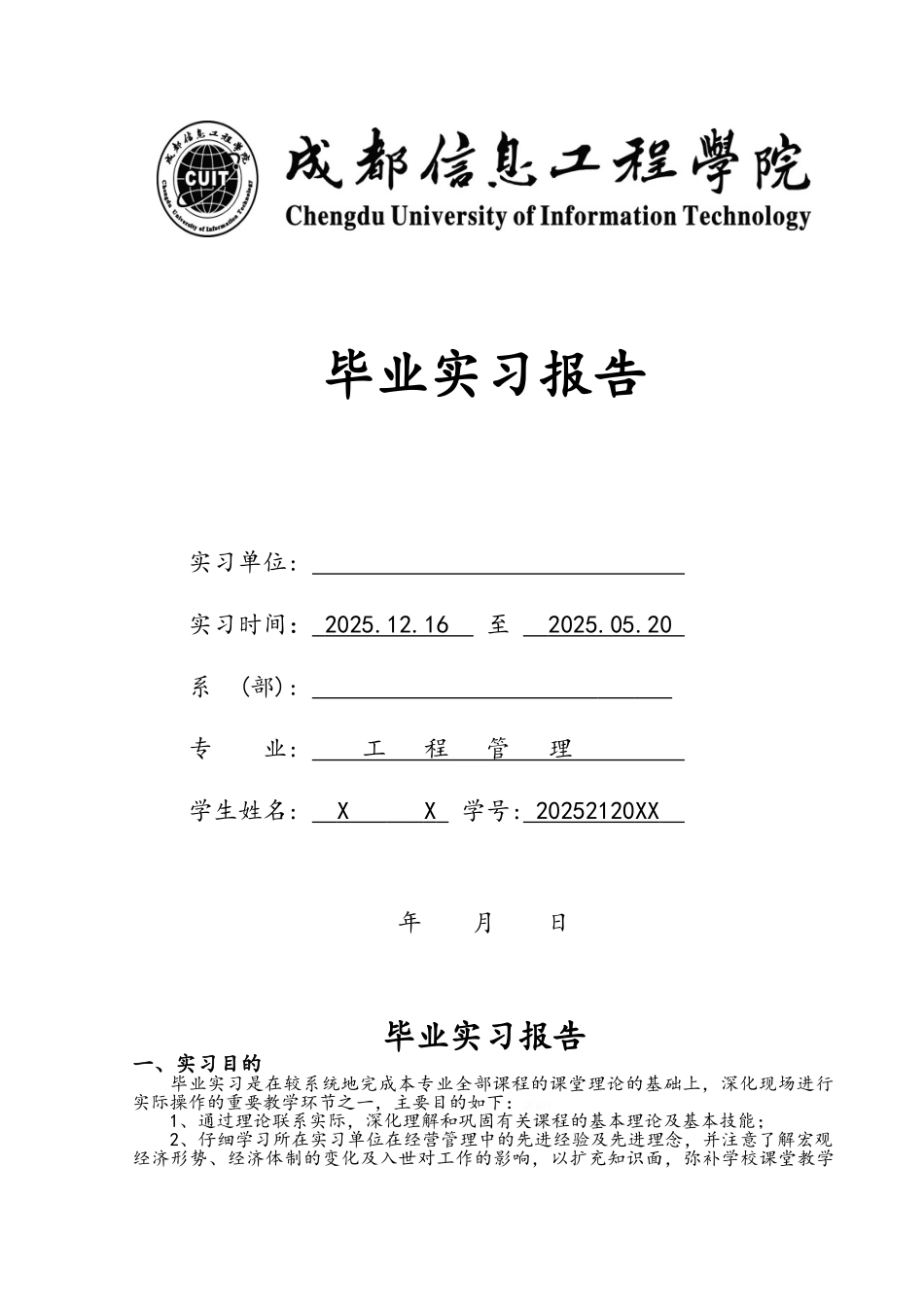 成都信息工程學院
Chengdu University of Information Technology

毕业实习报告

实习单位：____

实习时间：2025.12.16 至 2025.05.20

系 （部）：____

专 业：工 程 管 理

学生姓名：X X 学号：20252120XX

年 月 日

毕业实习报告

一、实习目的

毕业实习是在较系统地完成本专业全部课程的课堂理论的基础上，深化现场进行实际操作的重要教学环节之一，主要目的如下：

1、通过理论联系实际，深化理解和巩固有关课程的基本理论及基本技能；

2、仔细学习所在实习单位在经营管理中的先进经验及先进理念，并注意了解宏观经济形势、经济体制的变化及入世对工作的影响，以扩充知识面，弥补学校课堂教学